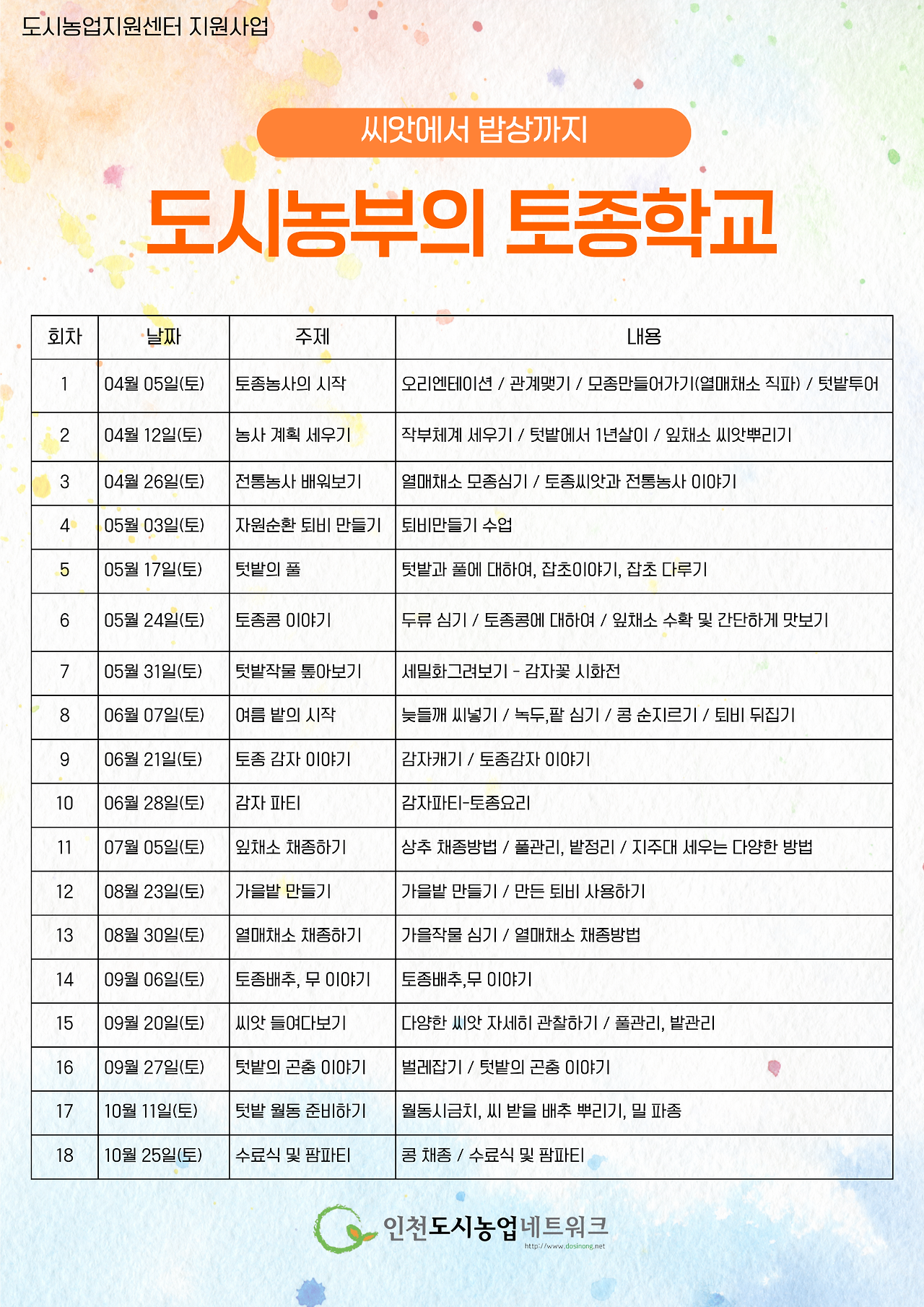 도시농업지원센터 지원사업

씨앗에서 밥상까지

도시농부의 토종학교

| 회차 | 날짜 | 주제 | 내용 |
|---|---|---|---|
| 1 | 04월 05일(토) | 토종농사의 시작 | 오리엔테이션 / 관계맺기 / 모종만들어가기(열매채소 직파) / 텃밭투어 |
| 2 | 04월 12일(토) | 농사 계획 세우기 | 작부체계 세우기 / 텃밭에서 1년살이 / 잎채소 씨앗뿌리기 |
| 3 | 04월 26일(토) | 전통농사 배워보기 | 열매채소 모종심기 / 토종씨앗과 전통농사 이야기 |
| 4 | 05월 03일(토) | 자원순환 퇴비 만들기 | 퇴비만들기 수업 |
| 5 | 05월 17일(토) | 텃밭의 풀 | 텃밭과 풀에 대하여, 잡초이야기, 잡초 다루기 |
| 6 | 05월 24일(토) | 토종콩 이야기 | 두류 심기 / 토종콩에 대하여 / 잎채소 수확 및 간단하게 맛보기 |
| 7 | 05월 31일(토) | 텃밭작물 톺아보기 | 세밀화그려보기 - 감자꽃 시화전 |
| 8 | 06월 07일(토) | 여름 밭의 시작 | 늦들깨 씨넣기 / 녹두,팥 심기 / 콩 순지르기 / 퇴비 뒤집기 |
| 9 | 06월 21일(토) | 토종 감자 이야기 | 감자캐기 / 토종감자 이야기 |
| 10 | 06월 28일(토) | 감자 파티 | 감자파티-토종요리 |
| 11 | 07월 05일(토) | 잎채소 채종하기 | 상추 채종방법 / 풀관리, 밭정리 / 지주대 세우는 다양한 방법 |
| 12 | 08월 23일(토) | 가을밭 만들기 | 가을밭 만들기 / 만든 퇴비 사용하기 |
| 13 | 08월 30일(토) | 열매채소 채종하기 | 가을작물 심기 / 열매채소 채종방법 |
| 14 | 09월 06일(토) | 토종배추, 무 이야기 | 토종배추,무 이야기 |
| 15 | 09월 20일(토) | 씨앗 들여다보기 | 다양한 씨앗 자세히 관찰하기 / 풀관리, 밭관리 |
| 16 | 09월 27일(토) | 텃밭의 곤충 이야기 | 벌레잡기 / 텃밭의 곤충 이야기 |
| 17 | 10월 11일(토) | 텃밭 월동 준비하기 | 월동시금치, 씨 받을 배추 뿌리기, 밀 파종 |
| 18 | 10월 25일(토) | 수료식 및 팜파티 | 콩 채종 / 수료식 및 팜파티 |

인천도시농업네트워크
http://www.dosinong.net